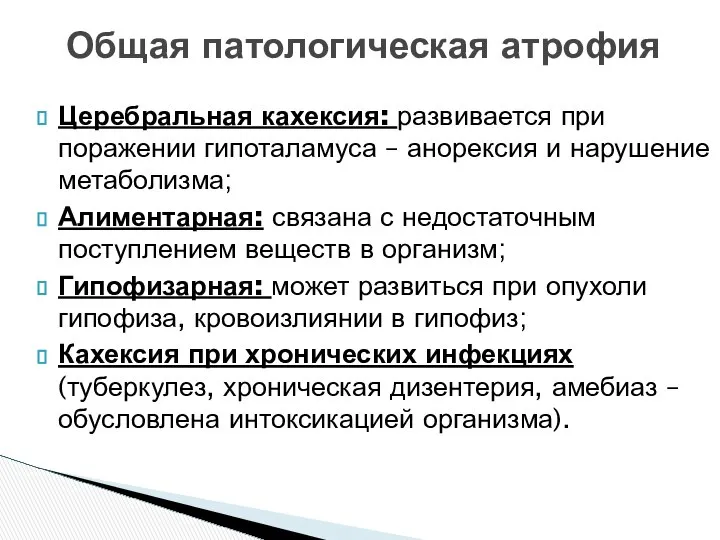 Общая патологическая атрофия

Церебральная кахексия: развивается при поражении гипоталамуса – анорексия и нарушение метаболизма;

Алиментарная: связана с недостаточным поступлением веществ в организм;

Гипофизарная: может развиться при опухоли гипофиза, кровоизлиянии в гипофиз;

Кахексия при хронических инфекциях (туберкулез, хроническая дизентерия, амебиаз – обусловлена интоксикацией организма).